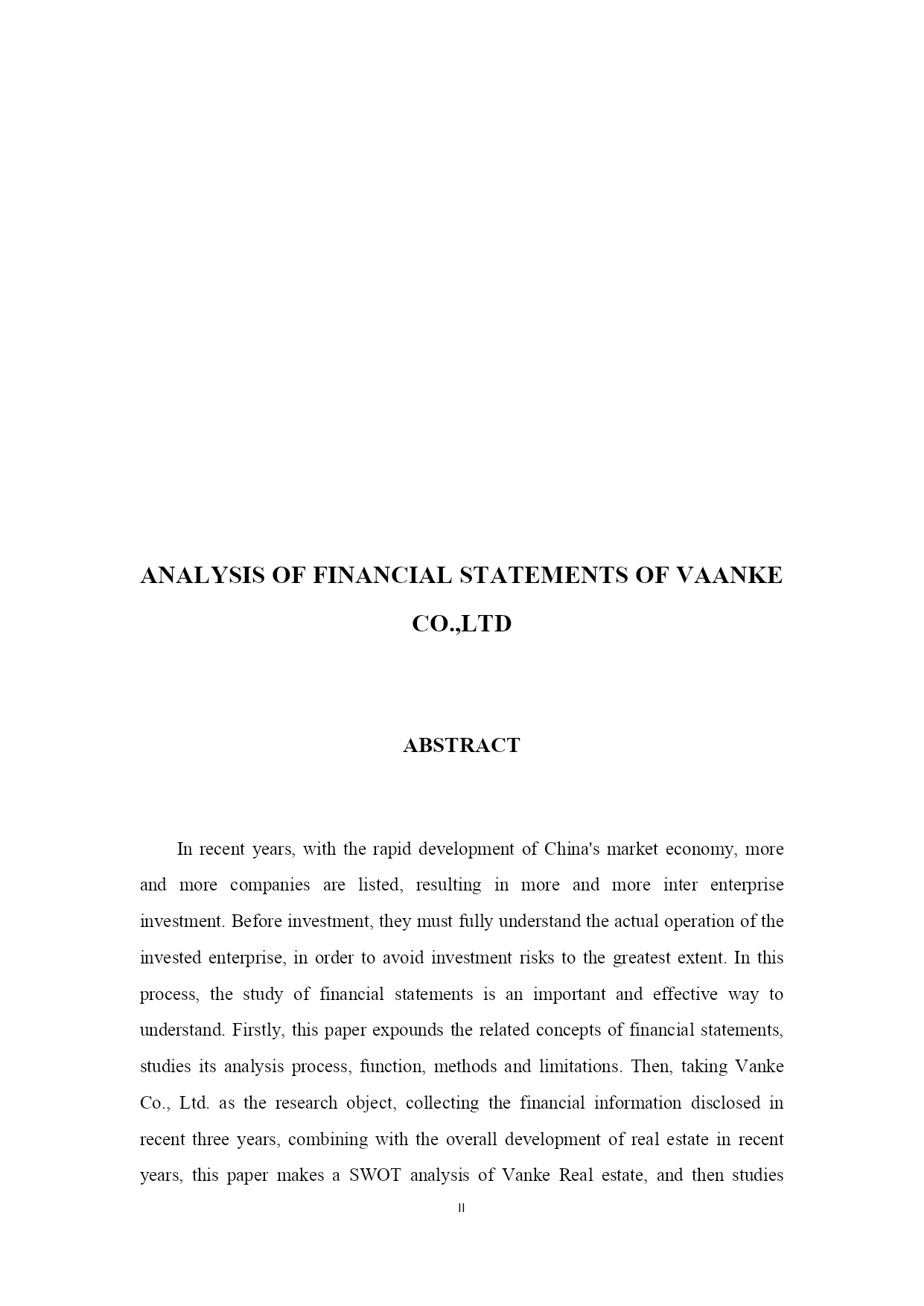 ANALYSIS OF FINANCIAL STATEMENTS OF VAANKE CO.,LTD

ABSTRACT

In recent years, with the rapid development of China's market economy, more and more companies are listed, resulting in more and more inter enterprise investment. Before investment, they must fully understand the actual operation of the invested enterprise, in order to avoid investment risks to the greatest extent. In this process, the study of financial statements is an important and effective way to understand. Firstly, this paper expounds the related concepts of financial statements, studies its analysis process, function, methods and limitations. Then, taking Vanke Co., Ltd. as the research object, collecting the financial information disclosed in recent three years, combining with the overall development of real estate in recent years, this paper makes a SWOT analysis of Vanke Real estate, and then studies

II